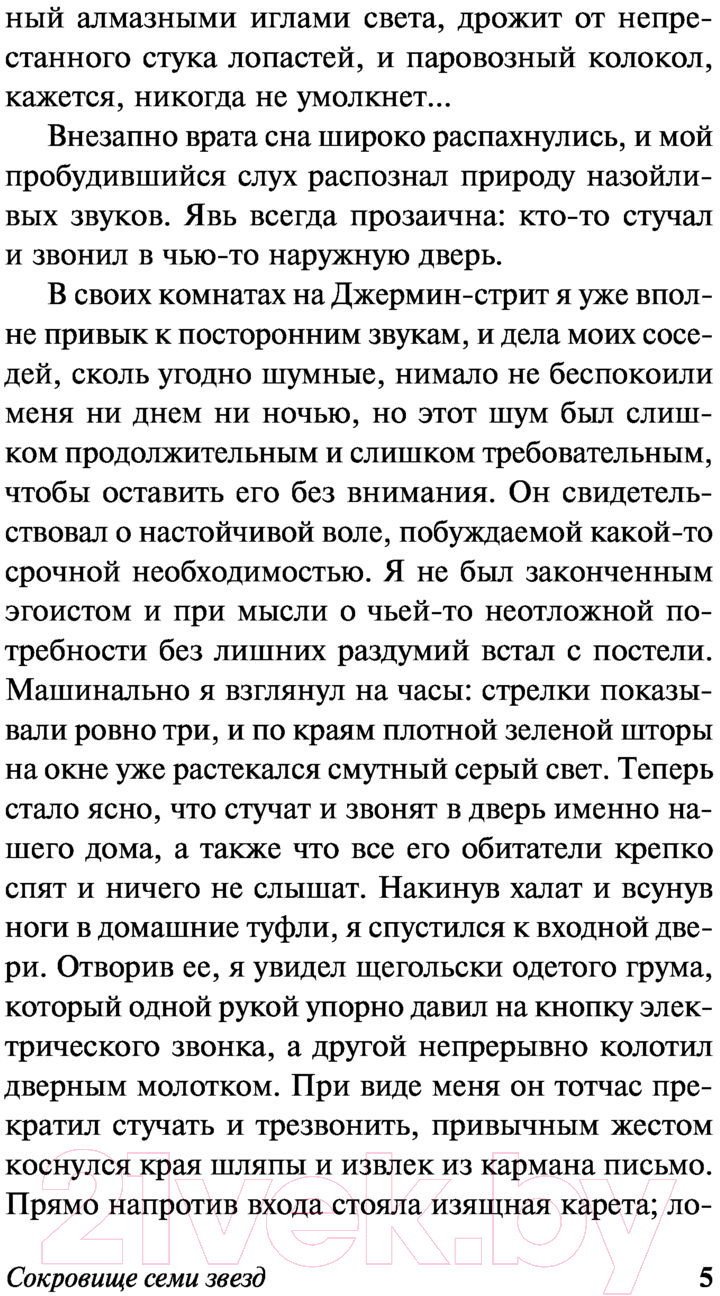 ный алмазными иглами света, дрожит от непрестанного стука лопастей, и паровозный колокол, кажется, никогда не умолкнет...

Внезапно врата сна широко распахнулись, и мой пробудившийся слух распознал природу назойливых звуков. Явь всегда прозаична: кто-то стучал и звонил в чью-то наружную дверь.

В своих комнатах на Джермин-стрит я уже вполне привык к посторонним звукам, и дела моих соседей, сколь угодно шумные, нимало не беспокоили меня ни днем ни ночью, но этот шум был слишком продолжительным и слишком требовательным, чтобы оставить его без внимания. Он свидетельствовал о настойчивой воле, побуждаемой какой-то срочной необходимостью. Я не был законченным эгоистом и при мысли о чьей-то неотложной потребности без лишних раздумий встал с постели. Машинально я взглянул на часы: стрелки показывали ровно три, и по краям плотной зеленой шторы на окне уже растекался смутный серый свет. Теперь стало ясно, что стучат и звонят в дверь именно нашего дома, а также что все его обитатели крепко спят и ничего не слышат. Накинув халат и всунув ноги в домашние туфли, я спустился к входной двери. Отворив ее, я увидел щегольски одетого грума, который одной рукой упорно давил на кнопку электрического звонка, а другой непрерывно колотил дверным молотком. При виде меня он тотчас прекратил стучать и трезвонить, привычным жестом коснулся края шляпы и извлек из кармана письмо. Прямо напротив входа стояла изящная карета; ло-

21vek.by

Сокровище семи звезд 5